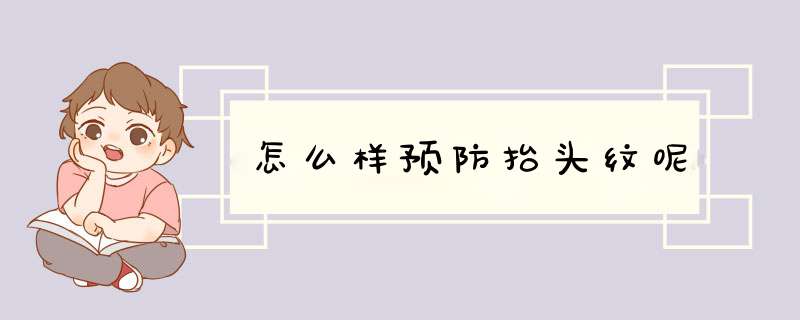 怎么样预防抬头纹呢